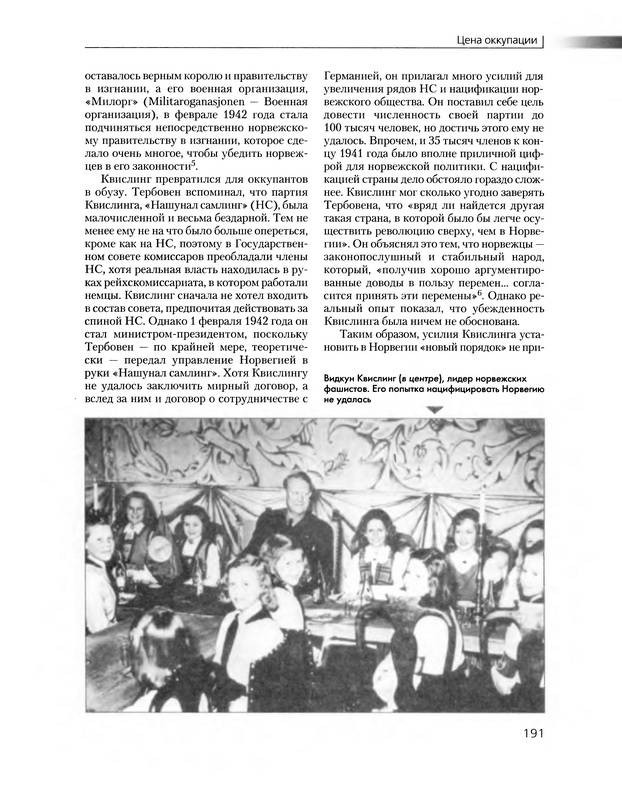 Цена оккупации

оставалось верным королю и правительству в изгнании, а его военная организация, «Милорг» (Militaroganasjonen — Военная организация), в феврале 1942 года стала подчиняться непосредственно норвежскому правительству в изгнании, которое сделало очень многое, чтобы убедить норвежцев в его законности$^5$.

Квислинг превратился для оккупантов в обузу. Тербовен вспоминал, что партия Квислинга, «Нашунал самлинг» (НС), была малочисленной и весьма бездарной. Тем не менее ему не на что было больше опереться, кроме как на НС, поэтому в Государственном совете комиссаров преобладали члены НС, хотя реальная власть находилась в руках рейхскомиссариата, в котором работали немцы. Квислинг сначала не хотел входить в состав совета, предпочитая действовать за спиной НС. Однако 1 февраля 1942 года он стал министром-президентом, поскольку Тербовен — по крайней мере, теоретически — передал управление Норвегией в руки «Нашунал самлинг». Хотя Квислингу не удалось заключить мирный договор, а вслед за ним и договор о сотрудничестве с Германией, он прилагал много усилий для увеличения рядов НС и нацификации норвежского общества. Он поставил себе цель довести численность своей партии до 100 тысяч человек, но достичь этого ему не удалось. Впрочем, и 35 тысяч членов к концу 1941 года было вполне приличной цифрой для норвежской политики. С нацификацией страны дело обстояло гораздо сложнее. Квислинг мог сколько угодно заверять Тербовена, что «вряд ли найдется другая такая страна, в которой было бы легче осуществить революцию сверху, чем в Норвегии». Он объяснял это тем, что норвежцы — законопослушный и стабильный народ, который, «получив хорошо аргументированные доводы в пользу перемен... согласится принять эти перемены»$^6$. Однако реальный опыт показал, что убежденность Квислинга была ничем не обоснована.

Таким образом, усилия Квислинга установить в Норвегии «новый порядок» не при-

Видкун Квислинг (в центре), лидер норвежских фашистов. Его попытка нацифицировать Норвегию не удалась

191